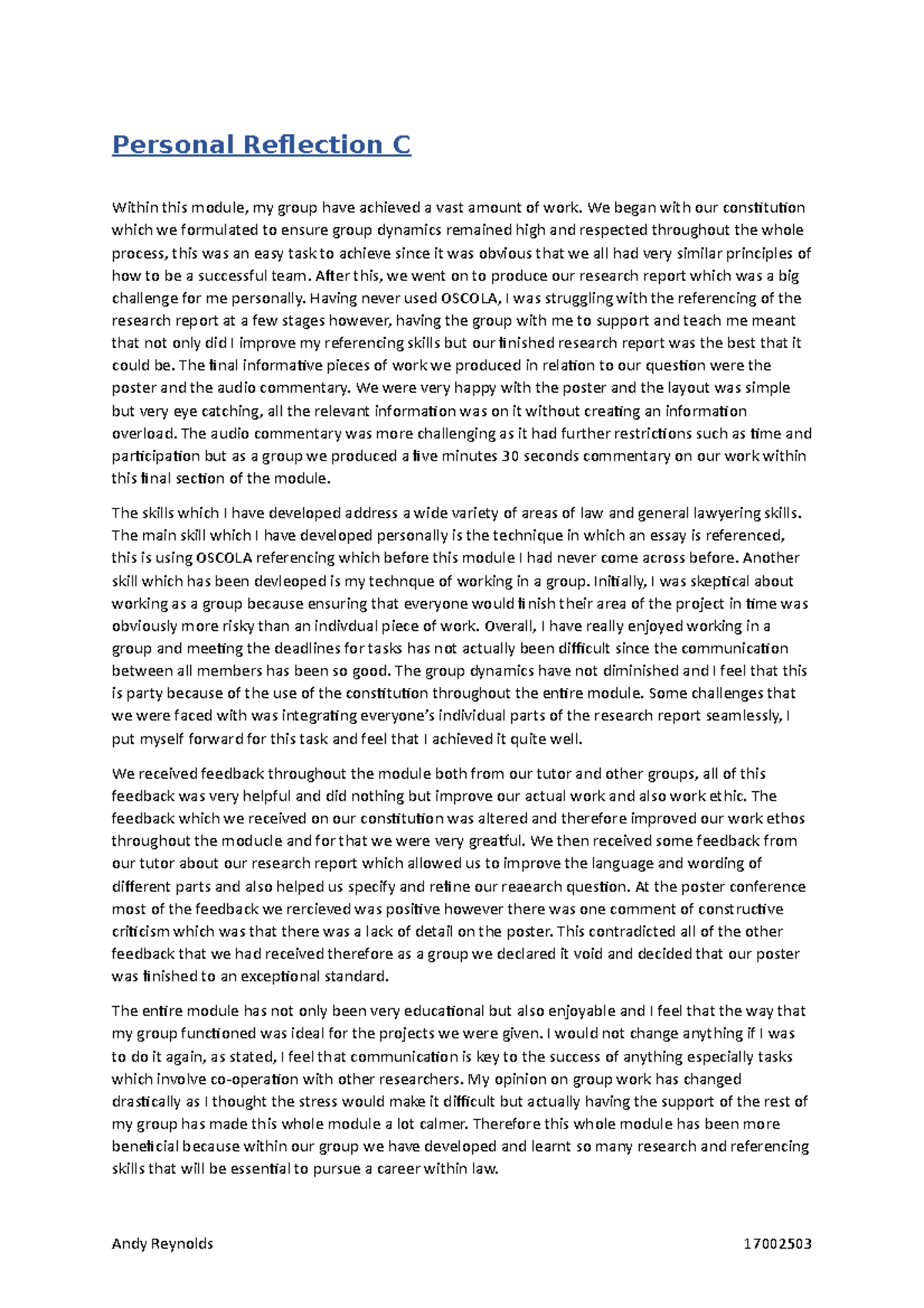 Personal Reflection C

Within this module, my group have achieved a vast amount of work. We began with our constitution which we formulated to ensure group dynamics remained high and respected throughout the whole process, this was an easy task to achieve since it was obvious that we all had very similar principles of how to be a successful team. After this, we went on to produce our research report which was a big challenge for me personally. Having never used OSCOLA, I was struggling with the referencing of the research report at a few stages however, having the group with me to support and teach me meant that not only did I improve my referencing skills but our finished research report was the best that it could be. The final informative pieces of work we produced in relation to our question were the poster and the audio commentary. We were very happy with the poster and the layout was simple but very eye catching, all the relevant information was on it without creating an information overload. The audio commentary was more challenging as it had further restrictions such as time and participation but as a group we produced a five minutes 30 seconds commentary on our work within this final section of the module.

The skills which I have developed address a wide variety of areas of law and general lawyering skills. The main skill which I have developed personally is the technique in which an essay is referenced, this is using OSCOLA referencing which before this module I had never come across before. Another skill which has been devleoped is my technque of working in a group. Initially, I was skeptical about working as a group because ensuring that everyone would finish their area of the project in time was obviously more risky than an indivdual piece of work. Overall, I have really enjoyed working in a group and meeting the deadlines for tasks has not actually been difficult since the communication between all members has been so good. The group dynamics have not diminished and I feel that this is party because of the use of the constitution throughout the entire module. Some challenges that we were faced with was integrating everyone's individual parts of the research report seamlessly, I put myself forward for this task and feel that I achieved it quite well.

We received feedback throughout the module both from our tutor and other groups, all of this feedback was very helpful and did nothing but improve our actual work and also work ethic. The feedback which we received on our constitution was altered and therefore improved our work ethos throughout the moducle and for that we were very greatful. We then received some feedback from our tutor about our research report which allowed us to improve the language and wording of different parts and also helped us specify and refine our reaearch question. At the poster conference most of the feedback we rercieved was positive however there was one comment of constructive criticism which was that there was a lack of detail on the poster. This contradicted all of the other feedback that we had received therefore as a group we declared it void and decided that our poster was finished to an exceptional standard.

The entire module has not only been very educational but also enjoyable and I feel that the way that my group functioned was ideal for the projects we were given. I would not change anything if I was to do it again, as stated, I feel that communication is key to the success of anything especially tasks which involve co-operation with other researchers. My opinion on group work has changed drastically as I thought the stress would make it difficult but actually having the support of the rest of my group has made this whole module a lot calmer. Therefore this whole module has been more beneficial because within our group we have developed and learnt so many research and referencing skills that will be essential to pursue a career within law.

Andy Reynolds 17002503